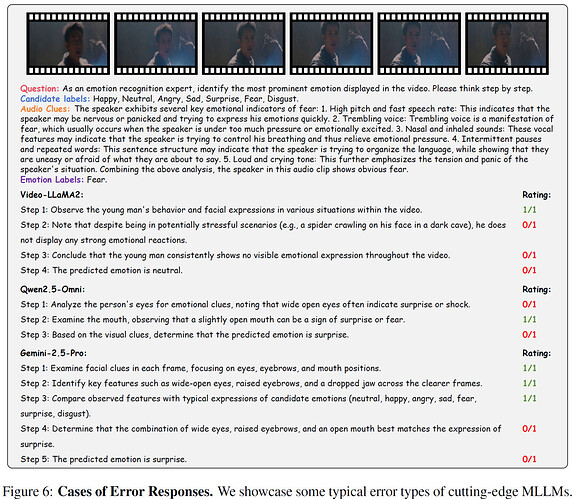 Question: As an emotion recognition expert, identify the most prominent emotion displayed in the video. Please think step by step.
Candidate labels: Happy, Neutral, Angry, Sad, Surprise, Fear, Disgust.
Audio Clues: The speaker exhibits several key emotional indicators of fear: 1. High pitch and fast speech rate: This indicates that the speaker may be nervous or panicked and trying to express his emotions quickly. 2. Trembling voice: Trembling voice is a manifestation of fear, which usually occurs when the speaker is under too much pressure or emotionally excited. 3. Nasal and inhaled sounds: These vocal features may indicate that the speaker is trying to control his breathing and thus relieve emotional pressure. 4. Intermittent pauses and repeated words: This sentence structure may indicate that the speaker is trying to organize the language, while showing that they are uneasy or afraid of what they are about to say. 5. Loud and crying tone: This further emphasizes the tension and panic of the speaker's situation. Combining the above analysis, the speaker in this audio clip shows obvious fear.
Emotion Labels: Fear.

Video-LLaMA2: Rating:
Step 1: Observe the young man's behavior and facial expressions in various situations within the video. 1/1
Step 2: Note that despite being in potentially stressful scenarios (e.g., a spider crawling on his face in a dark cave), he does not display any strong emotional reactions. 0/1
Step 3: Conclude that the young man consistently shows no visible emotional expression throughout the video. 0/1
Step 4: The predicted emotion is neutral. 0/1

Qwen2.5-Omni: Rating:
Step 1: Analyze the person's eyes for emotional clues, noting that wide open eyes often indicate surprise or shock. 0/1
Step 2: Examine the mouth, observing that a slightly open mouth can be a sign of surprise or fear. 1/1
Step 3: Based on the visual clues, determine that the predicted emotion is surprise. 0/1

Gemini-2.5-Pro: Rating:
Step 1: Examine facial clues in each frame, focusing on eyes, eyebrows, and mouth positions. 1/1
Step 2: Identify key features such as wide-open eyes, raised eyebrows, and a dropped jaw across the clearer frames. 1/1
Step 3: Compare observed features with typical expressions of candidate emotions (neutral, happy, angry, sad, fear, surprise, disgust). 1/1
Step 4: Determine that the combination of wide eyes, raised eyebrows, and an open mouth best matches the expression of surprise. 0/1
Step 5: The predicted emotion is surprise. 0/1

Figure 6: Cases of Error Responses. We showcase some typical error types of cutting-edge MLLMs.